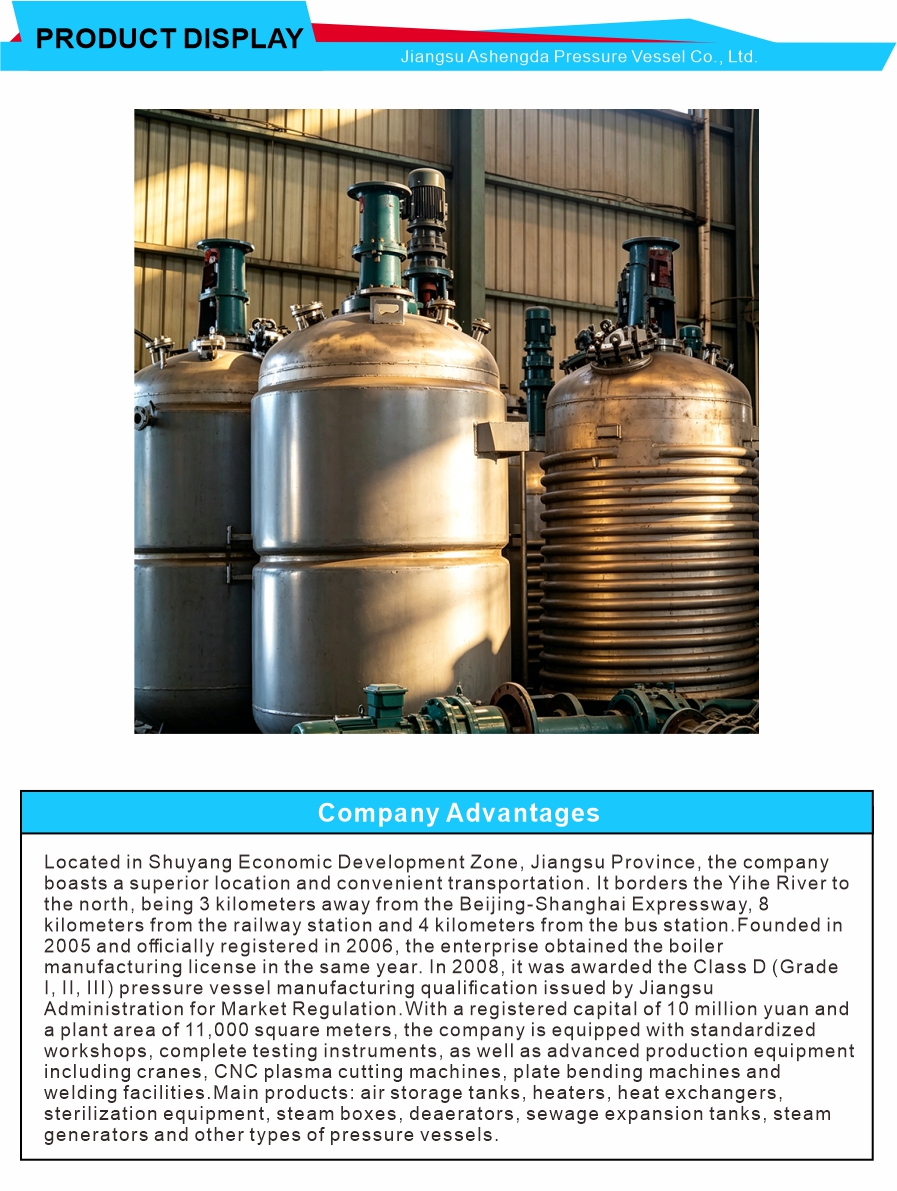 PRODUCT DISPLAY

Jiangsu Ashengda Pressure Vessel Co., Ltd.

Company Advantages

Located in Shuyang Economic Development Zone, Jiangsu Province, the company boasts a superior location and convenient transportation. It borders the Yihe River to the north, being 3 kilometers away from the Beijing-Shanghai Expressway, 8 kilometers from the railway station and 4 kilometers from the bus station.Founded in 2005 and officially registered in 2006, the enterprise obtained the boiler manufacturing license in the same year. In 2008, it was awarded the Class D (Grade I, II, III) pressure vessel manufacturing qualification issued by Jiangsu Administration for Market Regulation.With a registered capital of 10 million yuan and a plant area of 11,000 square meters, the company is equipped with standardized workshops, complete testing instruments, as well as advanced production equipment including cranes, CNC plasma cutting machines, plate bending machines and welding facilities.Main products: air storage tanks, heaters, heat exchangers, sterilization equipment, steam boxes, deaerators, sewage expansion tanks, steam generators and other types of pressure vessels.